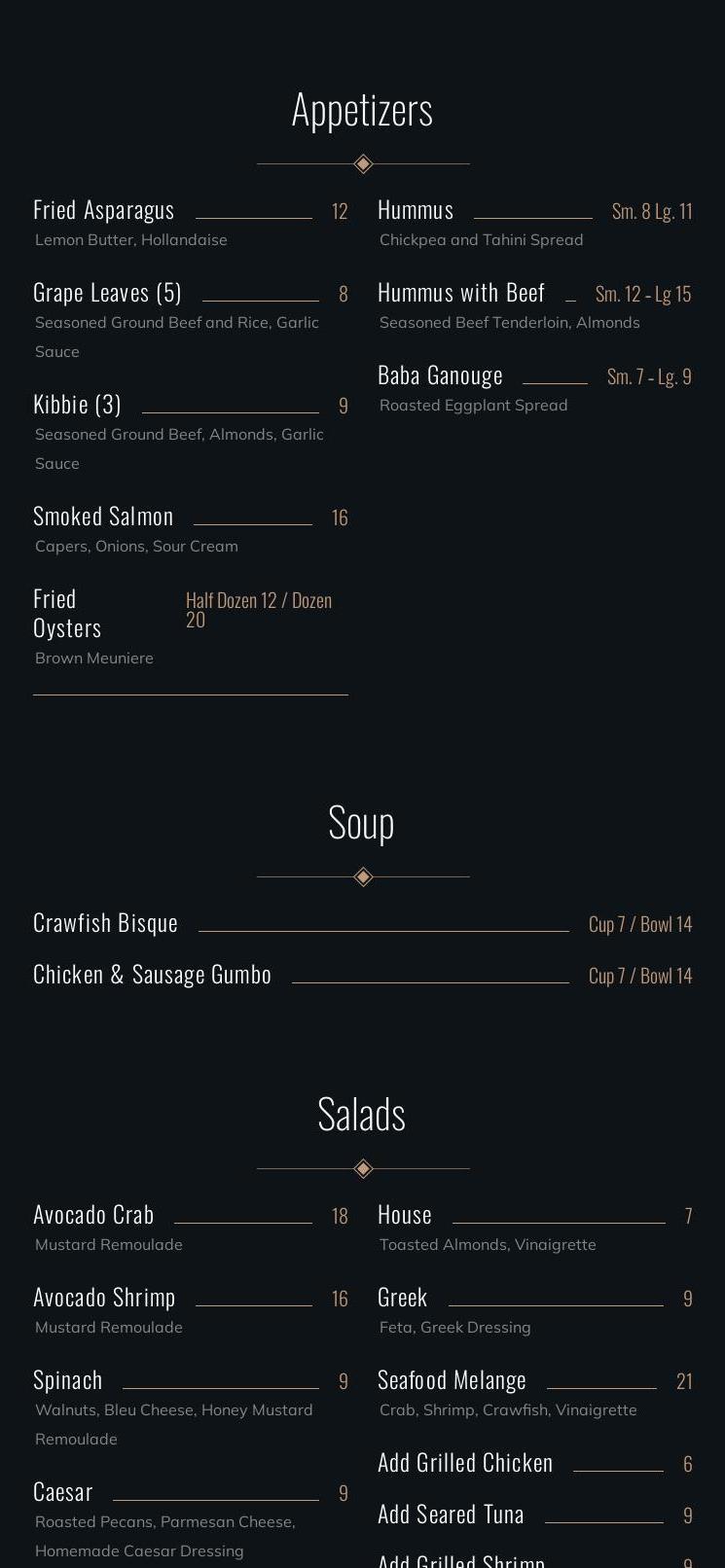 Appetizers

Fried Asparagus 12
Lemon Butter, Hollandaise

Grape Leaves (5) 8
Seasoned Ground Beef and Rice, Garlic Sauce

Kibbie (3) 9
Seasoned Ground Beef, Almonds, Garlic Sauce

Smoked Salmon 16
Capers, Onions, Sour Cream

Fried Oysters Half Dozen 12 / Dozen 20
Brown Meuniere

Hummus Sm. 8 Lg. 11
Chickpea and Tahini Spread

Hummus with Beef Sm. 12 - Lg 15
Seasoned Beef Tenderloin, Almonds

Baba Ganouge Sm. 7 - Lg. 9
Roasted Eggplant Spread

Soup

Crawfish Bisque Cup 7 / Bowl 14

Chicken & Sausage Gumbo Cup 7 / Bowl 14

Salads

Avocado Crab 18
Mustard Remoulade

Avocado Shrimp 16
Mustard Remoulade

Spinach 9
Walnuts, Bleu Cheese, Honey Mustard Remoulade

Caesar 9
Roasted Pecans, Parmesan Cheese, Homemade Caesar Dressing

House 7
Toasted Almonds, Vinaigrette

Greek 9
Feta, Greek Dressing

Seafood Melange 21
Crab, Shrimp, Crawfish, Vinaigrette

Add Grilled Chicken 6

Add Seared Tuna 9

Add Grilled Shrimp 9